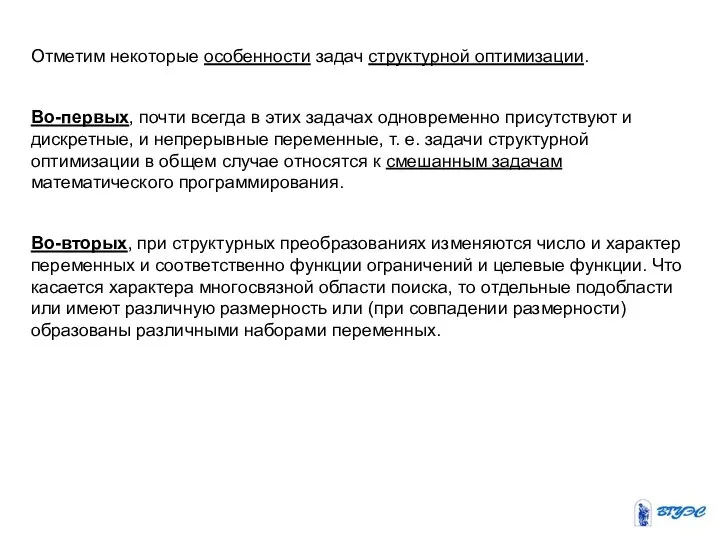 Отметим некоторые особенности задач структурной оптимизации.

Во-первых, почти всегда в этих задачах одновременно присутствуют и дискретные, и непрерывные переменные, т. е. задачи структурной оптимизации в общем случае относятся к смешанным задачам математического программирования.

Во-вторых, при структурных преобразованиях изменяются число и характер переменных и соответственно функции ограничений и целевые функции. Что касается характера многосвязной области поиска, то отдельные подобласти или имеют различную размерность или (при совпадении размерности) образованы различными наборами переменных.

ВГУЭС